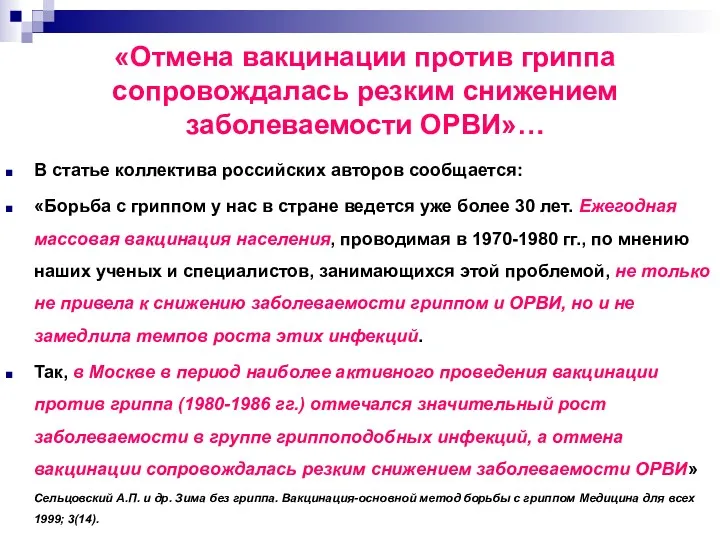 «Отмена вакцинации против гриппа сопровождалась резким снижением заболеваемости ОРВИ»…

В статье коллектива российских авторов сообщается:

«Борьба с гриппом у нас в стране ведется уже более 30 лет. Ежегодная массовая вакцинация населения, проводимая в 1970-1980 гг., по мнению наших ученых и специалистов, занимающихся этой проблемой, не только не привела к снижению заболеваемости гриппом и ОРВИ, но и не замедлила темпов роста этих инфекций.

Так, в Москве в период наиболее активного проведения вакцинации против гриппа (1980-1986 гг.) отмечался значительный рост заболеваемости в группе гриппоподобных инфекций, а отмена вакцинации сопровождалась резким снижением заболеваемости ОРВИ»

Сельцовский А.П. и др. Зима без гриппа. Вакцинация-основной метод борьбы с гриппом Медицина для всех 1999; 3(14).